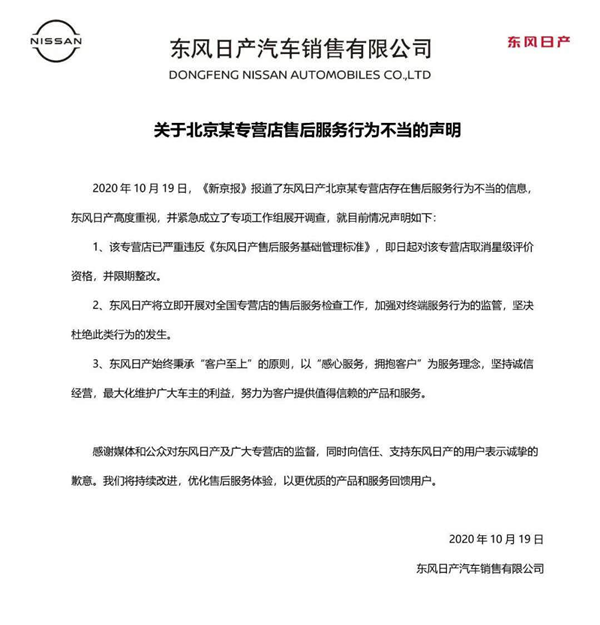 NISSAN

东风日产汽车销售有限公司
DONGFENG NISSAN AUTOMOBILES CO.,LTD

东风日产

关于北京某专营店售后服务行为不当的声明

2020 年 10 月 19 日，《新京报》报道了东风日产北京某专营店存在售后服务行为不当的信息，东风日产高度重视，并紧急成立了专项工作组展开调查，就目前情况声明如下：

1、该专营店已严重违反《东风日产售后服务基础管理标准》，即日起对该专营店取消星级评价资格，并限期整改。

2、东风日产将立即开展对全国专营店的售后服务检查工作，加强对终端服务行为的监管，坚决杜绝此类行为的发生。

3、东风日产始终秉承“客户至上”的原则，以“感心服务，拥抱客户”为服务理念，坚持诚信经营，最大化维护广大车主的利益，努力为客户提供值得信赖的产品和服务。

感谢媒体和公众对东风日产及广大专营店的监督，同时向信任、支持东风日产的用户表示诚挚的歉意。我们将持续改进，优化售后服务体验，以更优质的产品和服务回馈用户。

2020 年 10 月 19 日

东风日产汽车销售有限公司